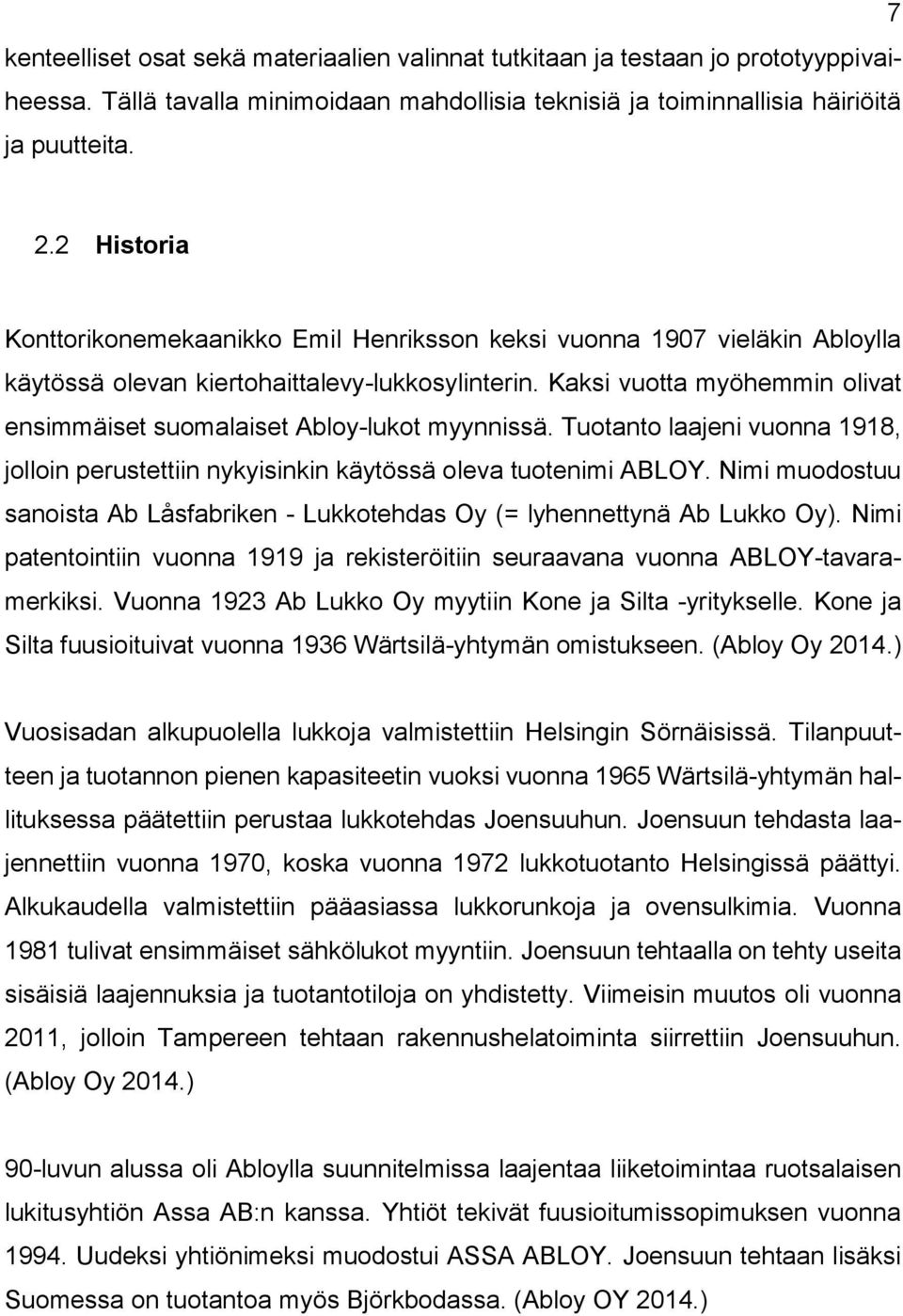 7

kenteelliset osat sekä materiaalien valinnat tutkitaan ja testaan jo prototyyppivaiheessa. Tällä tavalla minimoidaan mahdollisia teknisiä ja toiminnallisia häiriöitä ja puutteita.

2.2 Historia

Konttorikonemekaanikko Emil Henriksson keksi vuonna 1907 vieläkin Abloylla käytössä olevan kiertohaittalevy-lukkosylinterin. Kaksi vuotta myöhemmin olivat ensimmäiset suomalaiset Abloy-lukot myynnissä. Tuotanto laajeni vuonna 1918, jolloin perustettiin nykyisinkin käytössä oleva tuotenimi ABLOY. Nimi muodostuu sanoista Ab Låsfabriken - Lukkotehdas Oy (= lyhennettynä Ab Lukko Oy). Nimi patentointiin vuonna 1919 ja rekisteröitiin seuraavana vuonna ABLOY-tavaramerkiksi. Vuonna 1923 Ab Lukko Oy myytiin Kone ja Silta -yritykselle. Kone ja Silta fuusioituivat vuonna 1936 Wärtsilä-yhtymän omistukseen. (Abloy Oy 2014.)

Vuosisadan alkupuolella lukkoja valmistettiin Helsingin Sörnäisissä. Tilanpuutteen ja tuotannon pienen kapasiteetin vuoksi vuonna 1965 Wärtsilä-yhtymän hallituksessa päätettiin perustaa lukkotehdas Joensuuhun. Joensuun tehdasta laajennettiin vuonna 1970, koska vuonna 1972 lukkotuotanto Helsingissä päättyi. Alkukaudella valmistettiin pääasiassa lukkorunkoja ja ovensulkimia. Vuonna 1981 tulivat ensimmäiset sähkölukot myyntiin. Joensuun tehtaalla on tehty useita sisäisiä laajennuksia ja tuotantotiloja on yhdistetty. Viimeisin muutos oli vuonna 2011, jolloin Tampereen tehtaan rakennushelatoiminta siirrettiin Joensuuhun. (Abloy Oy 2014.)

90-luvun alussa oli Abloylla suunnitelmissa laajentaa liiketoimintaa ruotsalaisen lukitusyhtiön Assa AB:n kanssa. Yhtiöt tekivät fuusioitumissopimuksen vuonna 1994. Uudeksi yhtiönimeksi muodostui ASSA ABLOY. Joensuun tehtaan lisäksi Suomessa on tuotantoa myös Björkbodassa. (Abloy OY 2014.)